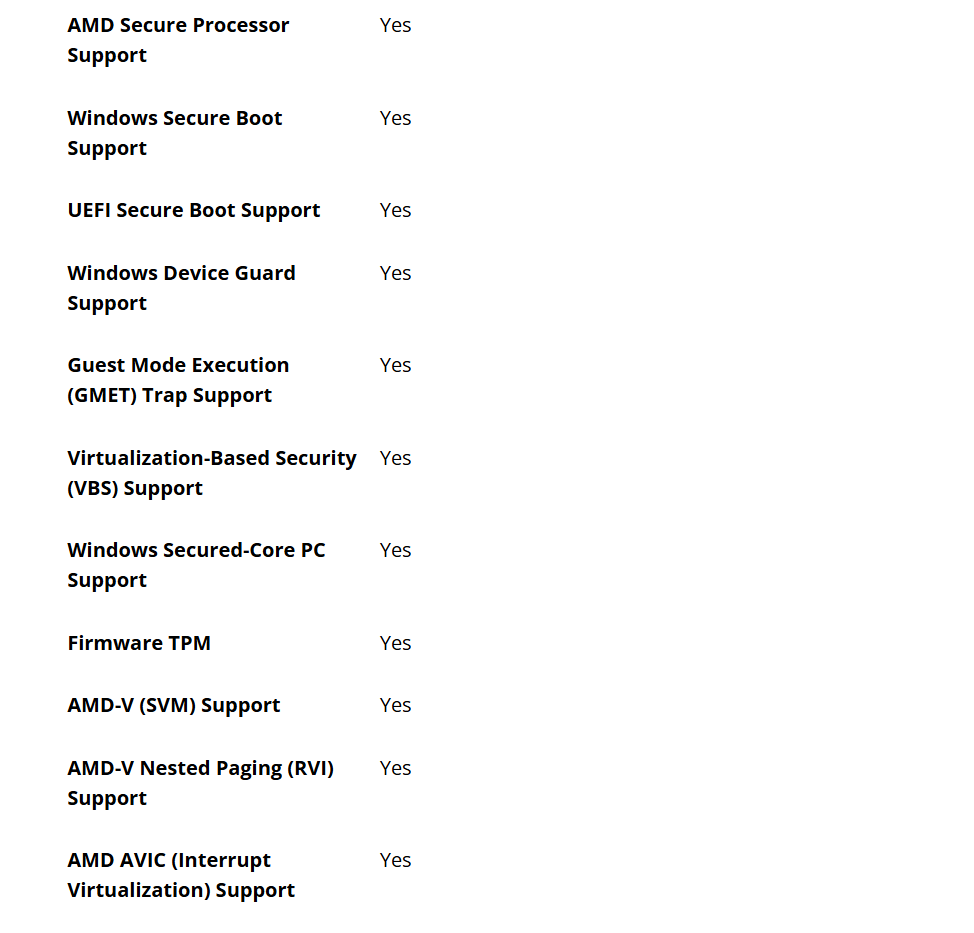 | | |
|---|---|
| **AMD Secure Processor Support** | Yes |
| **Windows Secure Boot Support** | Yes |
| **UEFI Secure Boot Support** | Yes |
| **Windows Device Guard Support** | Yes |
| **Guest Mode Execution (GMET) Trap Support** | Yes |
| **Virtualization-Based Security (VBS) Support** | Yes |
| **Windows Secured-Core PC Support** | Yes |
| **Firmware TPM** | Yes |
| **AMD-V (SVM) Support** | Yes |
| **AMD-V Nested Paging (RVI) Support** | Yes |
| **AMD AVIC (Interrupt Virtualization) Support** | Yes |